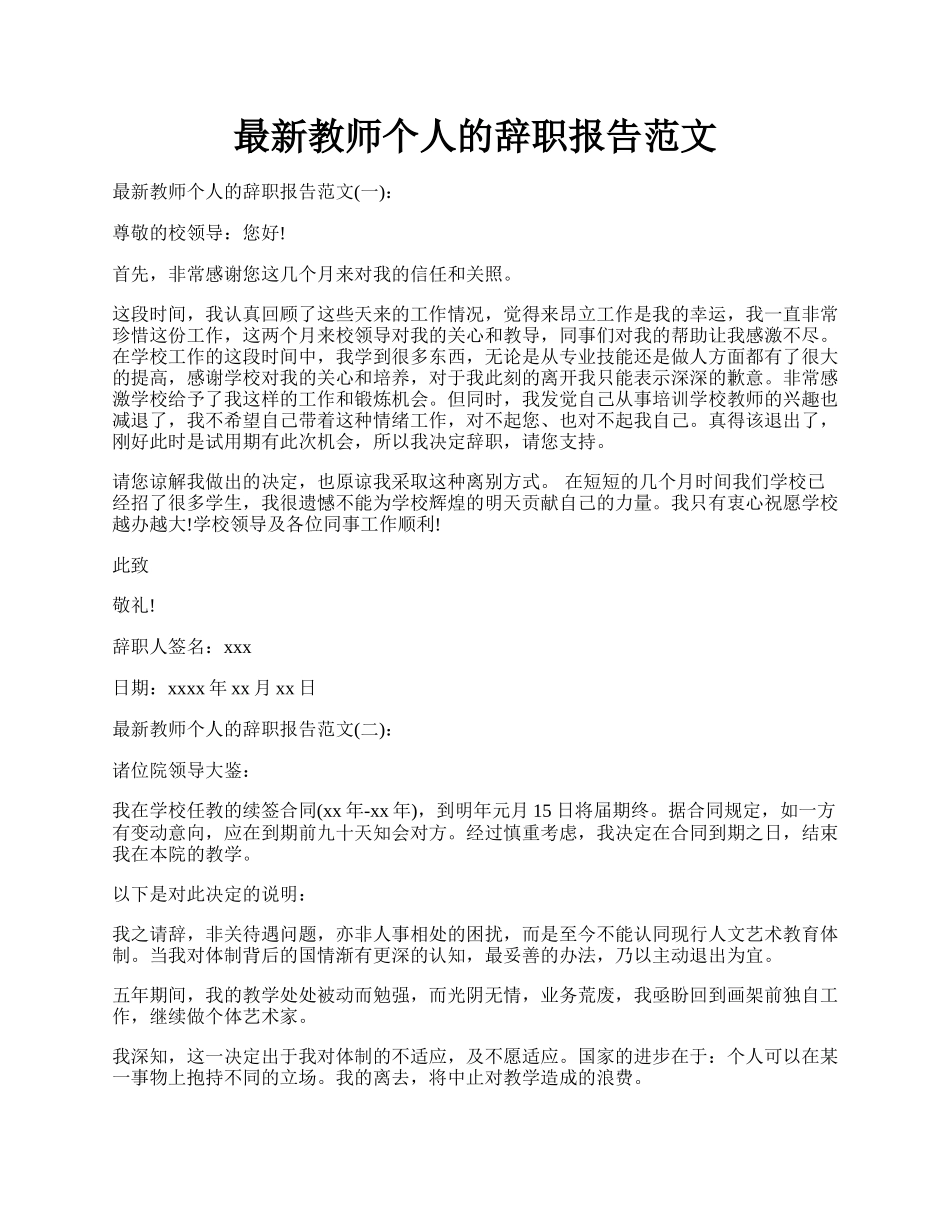 最新教师个人的辞职报告范文

最新教师个人的辞职报告范文(一):

尊敬的校领导：您好!

首先，非常感谢您这几个月来对我的信任和关照。

这段时间，我认真回顾了这些天来的工作情况，觉得来昂立工作是我的幸运，我一直非常珍惜这份工作，这两个月来校领导对我的关心和教导，同事们对我的帮助让我感激不尽。在学校工作的这段时间中，我学到很多东西，无论是从专业技能还是做人方面都有了很大的提高，感谢学校对我的关心和培养，对于我此刻的离开我只能表示深深的歉意。非常感激学校给予了我这样的工作和锻炼机会。但同时，我发觉自己从事培训学校教师的兴趣也减退了，我不希望自己带着这种情绪工作，对不起您、也对不起我自己。真得该退出了，刚好此时是试用期有此次机会，所以我决定辞职，请您支持。

请您谅解我做出的决定，也原谅我采取这种离别方式。 在短短的几个月时间我们学校已经招了很多学生，我很遗憾不能为学校辉煌的明天贡献自己的力量。我只有衷心祝愿学校越办越大!学校领导及各位同事工作顺利!

此致

敬礼!

辞职人签名：xxx

日期：xxxx 年 xx 月 xx 日

最新教师个人的辞职报告范文(二):

诸位院领导大鉴：

我在学校任教的续签合同(xx 年-xx 年)，到明年元月 15 日将届期终。据合同规定，如一方有变动意向，应在到期前九十天知会对方。经过慎重考虑，我决定在合同到期之日，结束我在本院的教学。

以下是对此决定的说明：

我之请辞，非关待遇问题，亦非人事相处的困扰，而是至今不能认同现行人文艺术教育体制。当我对体制背后的国情渐有更深的认知，最妥善的办法，乃以主动退出为宜。

五年期间，我的教学处处被动而勉强，而光阴无情，业务荒废，我亟盼回到画架前独自工作，继续做个体艺术家。

我深知，这一决定出于我对体制的不适应，及不愿适应。国家的进步在于：个人可以在某一事物上抱持不同的立场。我的离去，将中止对教学造成的浪费。